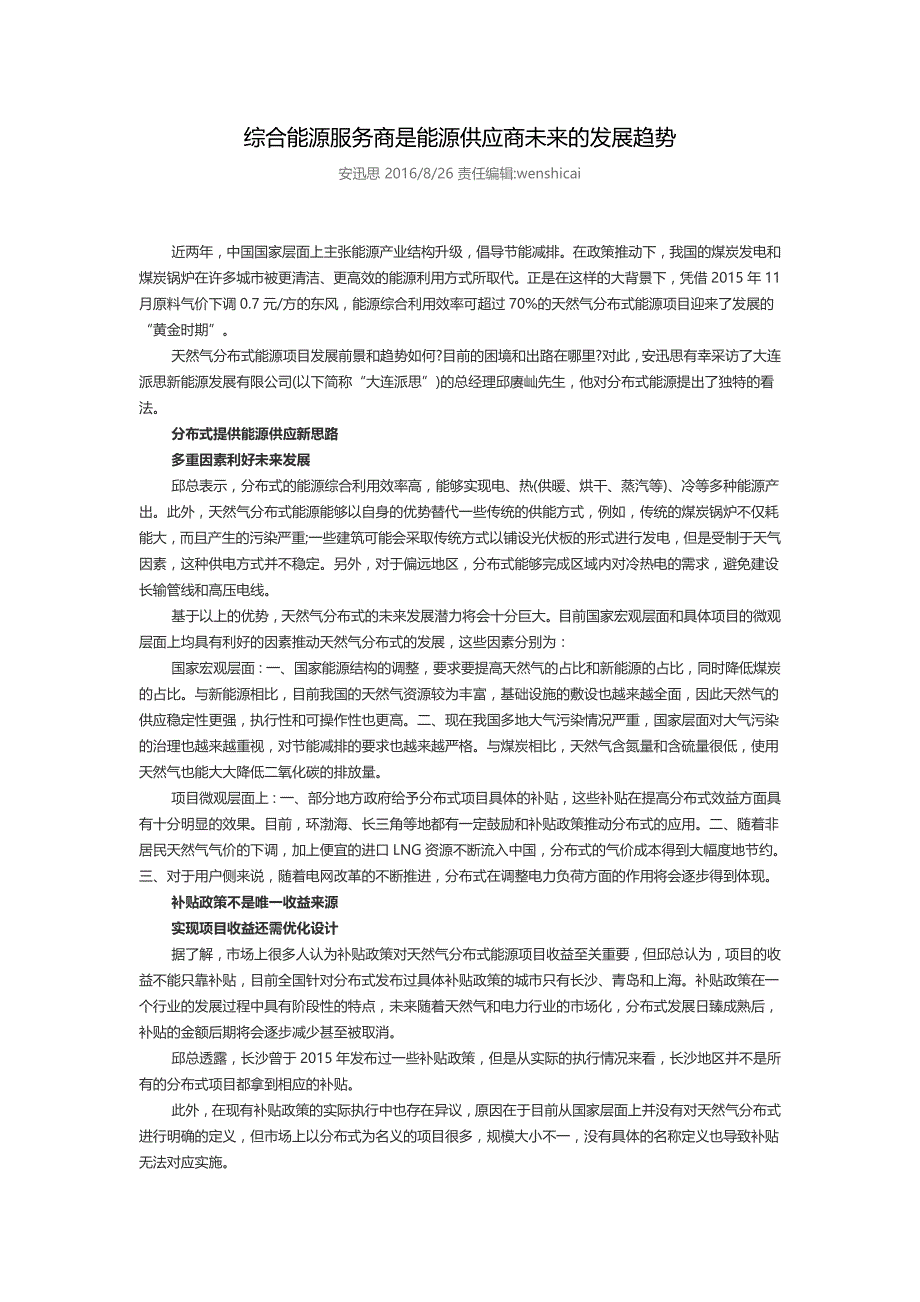 综合能源服务商是能源供应商未来的发展趋势

安迅思 2016/8/26 责任编辑:wenshicai

近两年，中国国家层面上主张能源产业结构升级，倡导节能减排。在政策推动下，我国的煤炭发电和煤炭锅炉在许多城市被更清洁、更高效的能源利用方式所取代。正是在这样的大背景下，凭借 2015 年 11 月原料气价下调 0.7 元/方的东风，能源综合利用效率可超过 70%的天然气分布式能源项目迎来了发展的“黄金时期”。

天然气分布式能源项目发展前景和趋势如何?目前的困境和出路在哪里?对此，安迅思有幸采访了大连派思新能源发展有限公司(以下简称“大连派思”)的总经理邱赓屾先生，他对分布式能源提出了独特的看法。

分布式提供能源供应新思路

多重因素利好未来发展

邱总表示，分布式的能源综合利用效率高，能够实现电、热(供暖、烘干、蒸汽等)、冷等多种能源产出。此外，天然气分布式能源能够以自身的优势替代一些传统的供能方式，例如，传统的煤炭锅炉不仅耗能大，而且产生的污染严重;一些建筑可能会采取传统方式以铺设光伏板的形式进行发电，但是受制于天气因素，这种供电方式并不稳定。另外，对于偏远地区，分布式能够完成区域内对冷热电的需求，避免建设长输管线和高压电线。

基于以上的优势，天然气分布式的未来发展潜力将会十分巨大。目前国家宏观层面和具体项目的微观层面上均具有利好的因素推动天然气分布式的发展，这些因素分别为：

国家宏观层面：一、国家能源结构的调整，要求要提高天然气的占比和新能源的占比，同时降低煤炭的占比。与新能源相比，目前我国的天然气资源较为丰富，基础设施的敷设也越来越全面，因此天然气的供应稳定性更强，执行性和可操作性也更高。二、现在我国多地大气污染情况严重，国家层面对大气污染的治理也越来越重视，对节能减排的要求也越来越严格。与煤炭相比，天然气含氮量和含硫量很低，使用天然气也能大大降低二氧化碳的排放量。

项目微观层面上：一、部分地方政府给予分布式项目具体的补贴，这些补贴在提高分布式效益方面具有十分明显的效果。目前，环渤海、长三角等地都有一定鼓励和补贴政策推动分布式的应用。二、随着非居民天然气气价的下调，加上便宜的进口 LNG 资源不断流入中国，分布式的气价成本得到大幅度地节约。三、对于用户侧来说，随着电网改革的不断推进，分布式在调整电力负荷方面的作用将会逐步得到体现。

补贴政策不是唯一收益来源

实现项目收益还需优化设计

据了解，市场上很多人认为补贴政策对天然气分布式能源项目收益至关重要，但邱总认为，项目的收益不能只靠补贴，目前全国针对分布式发布过具体补贴政策的城市只有长沙、青岛和上海。补贴政策在一个行业的发展过程中具有阶段性的特点，未来随着天然气和电力行业的市场化，分布式发展日臻成熟后，补贴的金额后期将会逐步减少甚至被取消。

邱总透露，长沙曾于 2015 年发布过一些补贴政策，但是从实际的执行情况来看，长沙地区并不是所有的分布式项目都拿到相应的补贴。

此外，在现有补贴政策的实际执行中也存在异议，原因在于目前从国家层面上并没有对天然气分布式进行明确的定义，但市场上以分布式为名义的项目很多，规模大小不一，没有具体的名称定义也导致补贴无法对应实施。